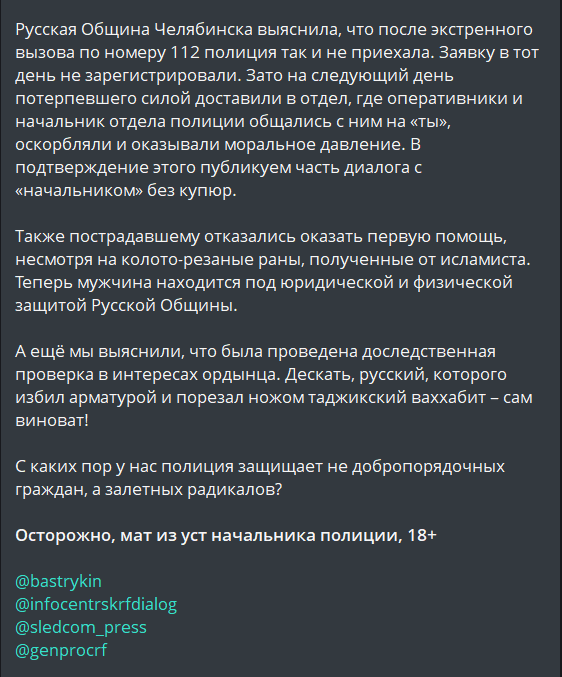 Русская Община Челябинска выяснила, что после экстренного вызова по номеру 112 полиция так и не приехала. Заявку в тот день не зарегистрировали. Зато на следующий день потерпевшего силой доставили в отдел, где оперативники и начальник отдела полиции общались с ним на «ты», оскорбляли и оказывали моральное давление. В подтверждение этого публикуем часть диалога с «начальником» без купюр.

Также пострадавшему отказались оказать первую помощь, несмотря на колото-резаные раны, полученные от исламиста. Теперь мужчина находится под юридической и физической защитой Русской Общины.

А ещё мы выяснили, что была проведена доследственная проверка в интересах ордынца. Дескать, русский, которого избил арматурой и порезал ножом таджикский ваххабит – сам виноват!

С каких пор у нас полиция защищает не добропорядочных граждан, а залетных радикалов?

Осторожно, мат из уст начальника полиции, 18+

@bastrykin
@infocentrskrfdialog
@sledcom_press
@genprocrf